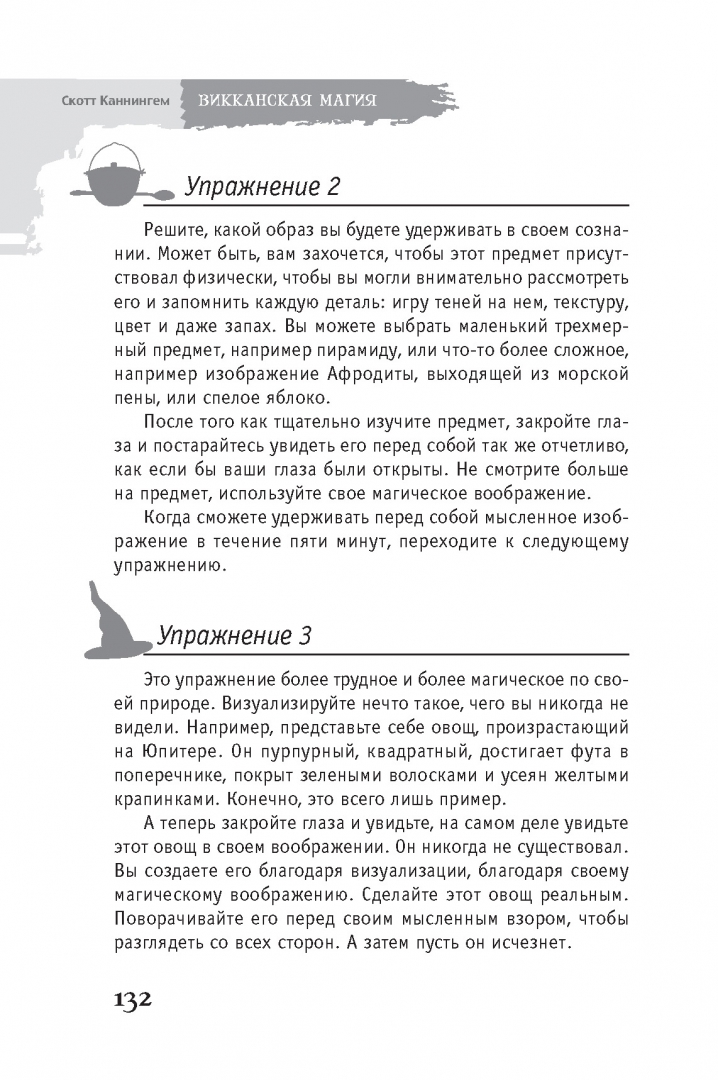 Скотт Каннингем ВИККАНСКАЯ МАГИЯ

Упражнение 2

Решите, какой образ вы будете удерживать в своем сознании. Может быть, вам захочется, чтобы этот предмет присутствовал физически, чтобы вы могли внимательно рассмотреть его и запомнить каждую деталь: игру теней на нем, текстуру, цвет и даже запах. Вы можете выбрать маленький трехмерный предмет, например пирамиду, или что-то более сложное, например изображение Афродиты, выходящей из морской пены, или спелое яблоко.

После того как тщательно изучите предмет, закройте глаза и постарайтесь увидеть его перед собой так же отчетливо, как если бы ваши глаза были открыты. Не смотрите больше на предмет, используйте свое магическое воображение.

Когда сможете удерживать перед собой мысленное изображение в течение пяти минут, переходите к следующему упражнению.

Упражнение 3

Это упражнение более трудное и более магическое по своей природе. Визуализируйте нечто такое, чего вы никогда не видели. Например, представьте себе овощ, произрастающий на Юпитере. Он пурпурный, квадратный, достигает фута в поперечнике, покрыт зелеными волосками и усеян желтыми крапинками. Конечно, это всего лишь пример.

А теперь закройте глаза и увидьте, на самом деле увидьте этот овощ в своем воображении. Он никогда не существовал. Вы создаете его благодаря визуализации, благодаря своему магическому воображению. Сделайте этот овощ реальным. Поворачивайте его перед своим мысленным взором, чтобы разглядеть со всех сторон. А затем пусть он исчезнет.

132